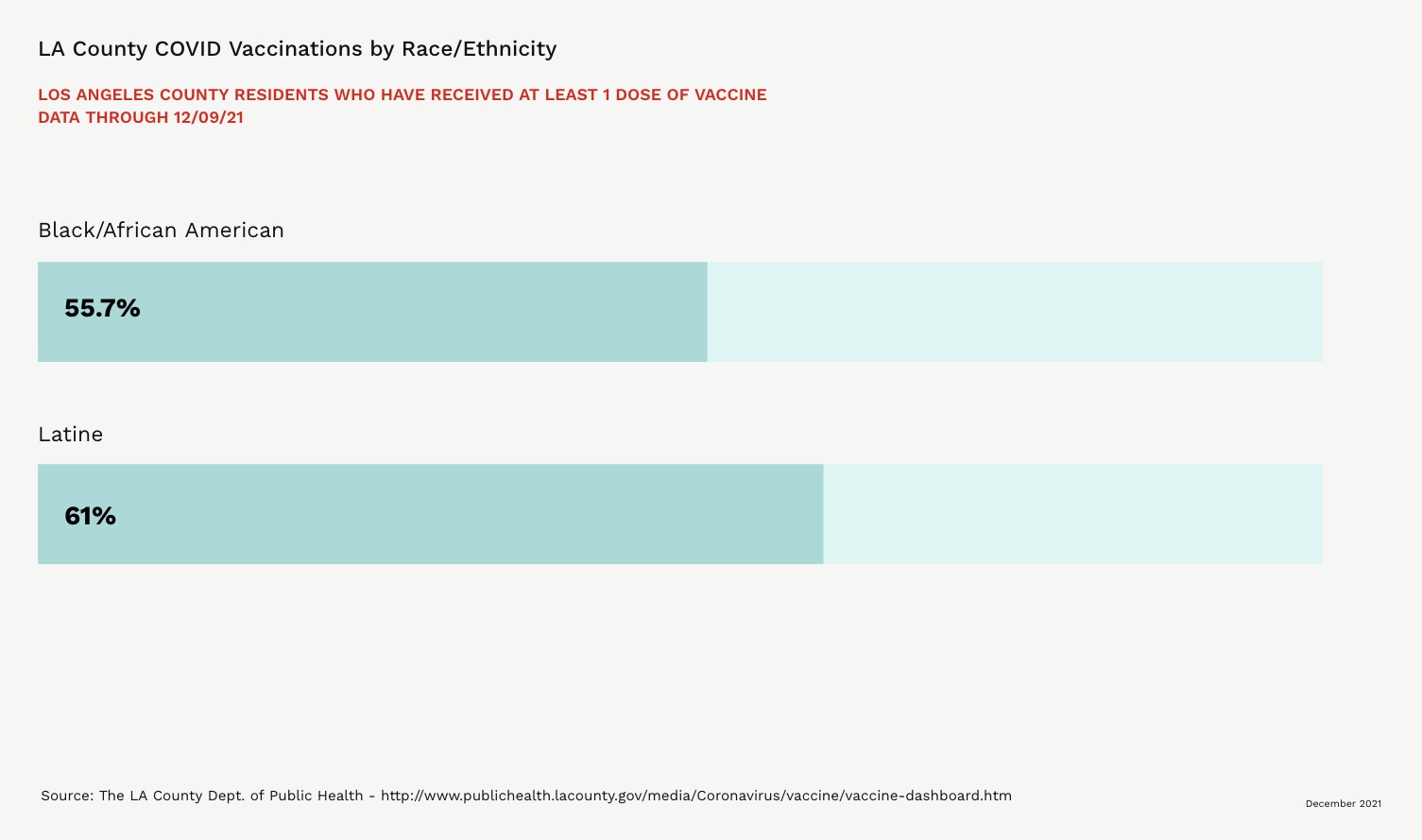 LA County COVID Vaccinations by Race/Ethnicity

LOS ANGELES COUNTY RESIDENTS WHO HAVE RECEIVED AT LEAST 1 DOSE OF VACCINE
DATA THROUGH 12/09/21

Black/African American

55.7%

Latine

61%

Source: The LA County Dept. of Public Health - http://www.publichealth.lacounty.gov/media/Coronavirus/vaccine/vaccine-dashboard.htm

December 2021